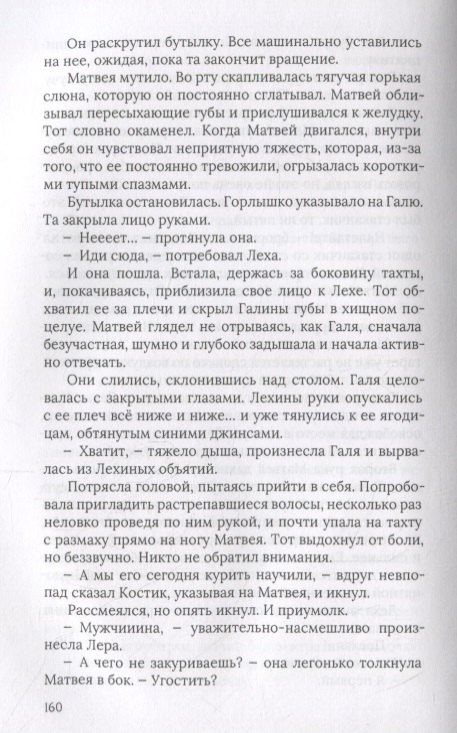 Он раскрутил бутылку. Все машинально уставились на нее, ожидая, пока та закончит вращение.

Матвея мутило. Во рту скапливалась тягучая горькая слюна, которую он постоянно сглатывал. Матвей облизывал пересыхающие губы и прислушивался к желудку. Тот словно окаменел. Когда Матвей двигался, внутри себя он чувствовал неприятную тяжесть, которая, из-за того, что ее постоянно тревожили, огрызалась короткими тупыми спазмами.

Бутылка остановилась. Горлышко указывало на Галю. Та закрыла лицо руками.

– Нееет... – протянула она.

– Иди сюда, – потребовал Леха.

И она пошла. Встала, держась за боковину тахты, и, покачиваясь, приблизила свое лицо к Лехе. Тот обхватил ее за плечи и скрыл Галины губы в хищном поцелуе. Матвей глядел не отрываясь, как Галя, сначала безучастная, шумно и глубоко задышала и начала активно отвечать.

Они слились, склонившись над столом. Галя целовалась с закрытыми глазами. Лехины руки опускались с ее плеч всё ниже и ниже... и уже тянулись к ее ягодицам, обтянутым синими джинсами.

– Хватит, – тяжело дыша, произнесла Галя и вырвалась из Лехиных объятий.

Потрясла головой, пытаясь прийти в себя. Попробовала пригладить растрепавшиеся волосы, несколько раз неловко проведя по ним рукой, и почти упала на тахту с размаху прямо на ногу Матвея. Тот выдохнул от боли, но беззвучно. Никто не обратил внимания.

– А мы его сегодня курить научили, – вдруг невпопад сказал Костик, указывая на Матвея, и икнул.

Рассмеялся, но опять икнул. И приумолк.

– Мужчииина, – уважительно-насмешливо произнесла Лера.

– А чего не закуриваешь? – она легонько толкнула Матвея в бок. – Угостить?

160